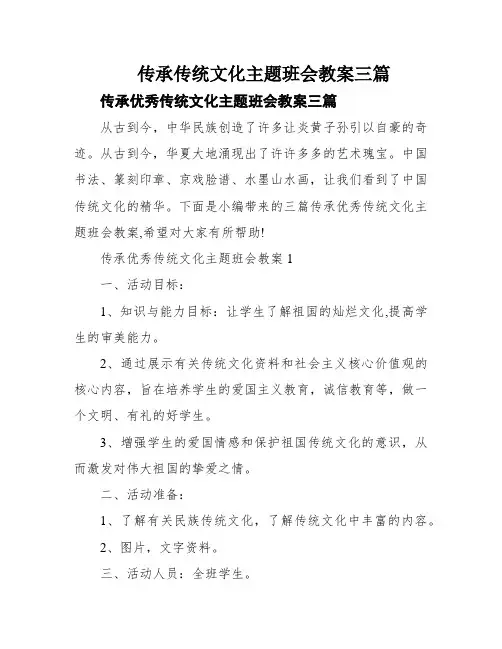 传承传统文化主题班会教案三篇

传承优秀传统文化主题班会教案三篇

从古到今，中华民族创造了许多让炎黄子孙引以自豪的奇迹。从古到今，华夏大地涌现出了许许多多的艺术瑰宝。中国书法、篆刻印章、京戏脸谱、水墨山水画，让我们看到了中国传统文化的精华。下面是小编带来的三篇传承优秀传统文化主题班会教案,希望对大家有所帮助!

传承优秀传统文化主题班会教案 1

一、活动目标：

1、知识与能力目标：让学生了解祖国的灿烂文化,提高学生的审美能力。

2、通过展示有关传统文化资料和社会主义核心价值观的核心内容，旨在培养学生的爱国主义教育，诚信教育等，做一个文明、有礼的好学生。

3、增强学生的爱国情感和保护祖国传统文化的意识，从而激发对伟大祖国的挚爱之情。

二、活动准备：

1、了解有关民族传统文化，了解传统文化中丰富的内容。

2、图片，文字资料。

三、活动人员：全班学生。